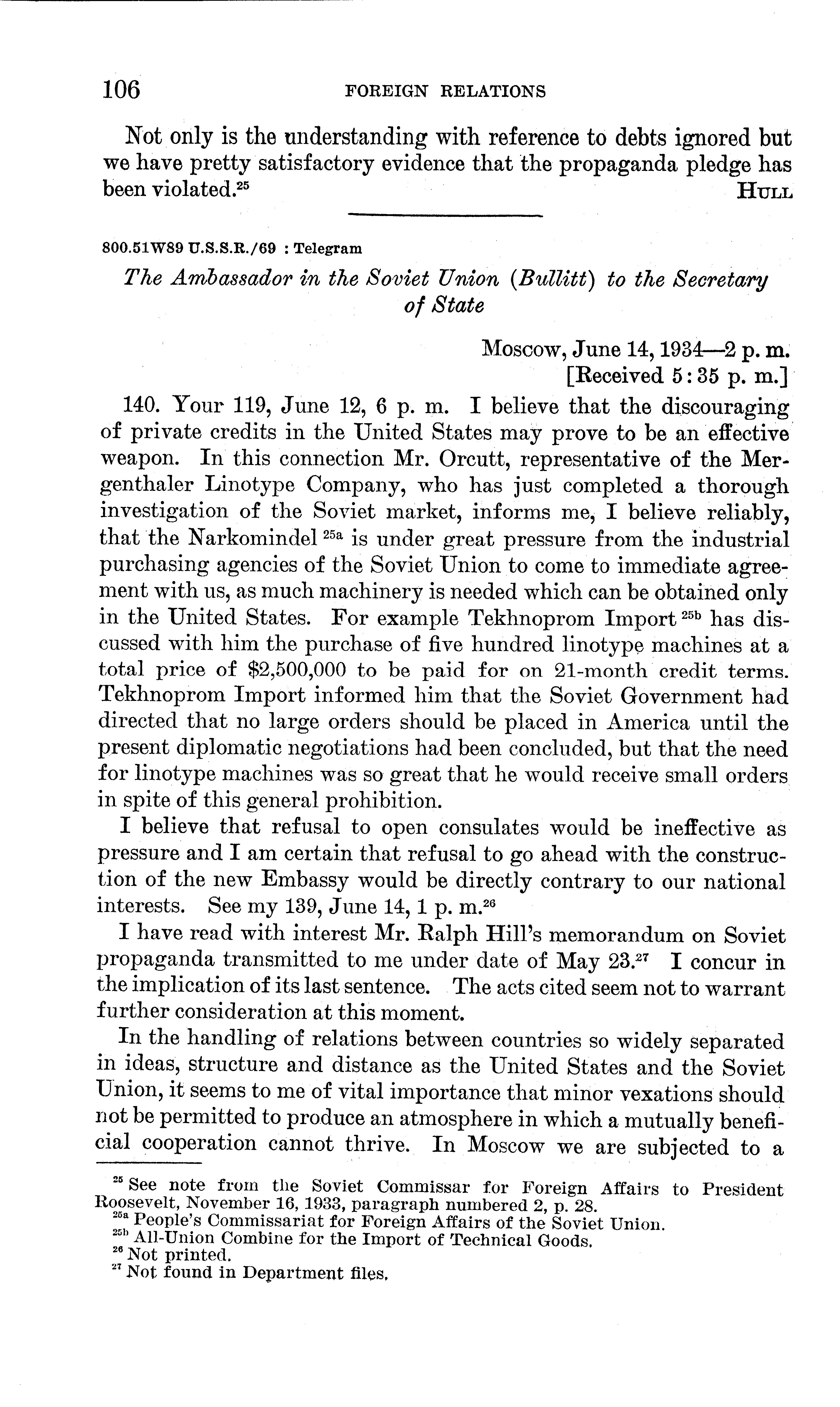 106 FOREIGN RELATIONS

Not only is the understanding with reference to debts ignored but we have pretty satisfactory evidence that the propaganda pledge has been violated.$^{25}$

HULL

800.51W89 U.S.S.R./69 : Telegram

The Ambassador in the Soviet Union (Bullitt) to the Secretary of State

Moscow, June 14, 1934—2 p. m.
[Received 5:35 p. m.]

140. Your 119, June 12, 6 p. m. I believe that the discouraging of private credits in the United States may prove to be an effective weapon. In this connection Mr. Orcutt, representative of the Mergenthaler Linotype Company, who has just completed a thorough investigation of the Soviet market, informs me, I believe reliably, that the Narkomindel $^{25a}$ is under great pressure from the industrial purchasing agencies of the Soviet Union to come to immediate agreement with us, as much machinery is needed which can be obtained only in the United States. For example Tekhnoprom Import $^{25b}$ has discussed with him the purchase of five hundred linotype machines at a total price of \$2,500,000 to be paid for on 21-month credit terms. Tekhnoprom Import informed him that the Soviet Government had directed that no large orders should be placed in America until the present diplomatic negotiations had been concluded, but that the need for linotype machines was so great that he would receive small orders in spite of this general prohibition.

I believe that refusal to open consulates would be ineffective as pressure and I am certain that refusal to go ahead with the construction of the new Embassy would be directly contrary to our national interests. See my 139, June 14, 1 p. m.$^{26}$

I have read with interest Mr. Ralph Hill's memorandum on Soviet propaganda transmitted to me under date of May 23.$^{27}$ I concur in the implication of its last sentence. The acts cited seem not to warrant further consideration at this moment.

In the handling of relations between countries so widely separated in ideas, structure and distance as the United States and the Soviet Union, it seems to me of vital importance that minor vexations should not be permitted to produce an atmosphere in which a mutually beneficial cooperation cannot thrive. In Moscow we are subjected to a

$^{25}$ See note from the Soviet Commissar for Foreign Affairs to President Roosevelt, November 16, 1933, paragraph numbered 2, p. 28.
$^{25a}$ People's Commissariat for Foreign Affairs of the Soviet Union.
$^{25b}$ All-Union Combine for the Import of Technical Goods.
$^{26}$ Not printed.
$^{27}$ Not found in Department files.